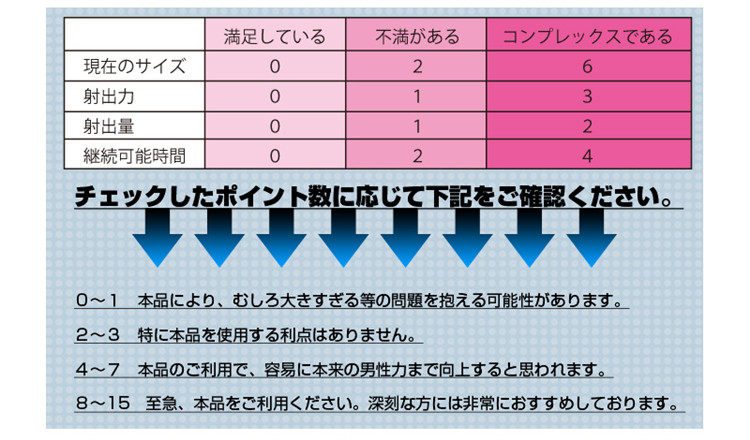 | | 満足している | 不満がある | コンプレックスである |
|---|---|---|---|
| 現在のサイズ | 0 | 2 | 6 |
| 射出力 | 0 | 1 | 3 |
| 射出量 | 0 | 1 | 2 |
| 継続可能時間 | 0 | 2 | 4 |

チェックしたポイント数に応じて下記をご確認ください。

0～1　本品により、むしろ大きすぎる等の問題を抱える可能性があります。

2～3　特に本品を使用する利点はありません。

4～7　本品のご利用で、容易に本来の男性力まで向上すると思われます。

8～15　至急、本品をご利用ください。深刻な方には非常におすすめしております。